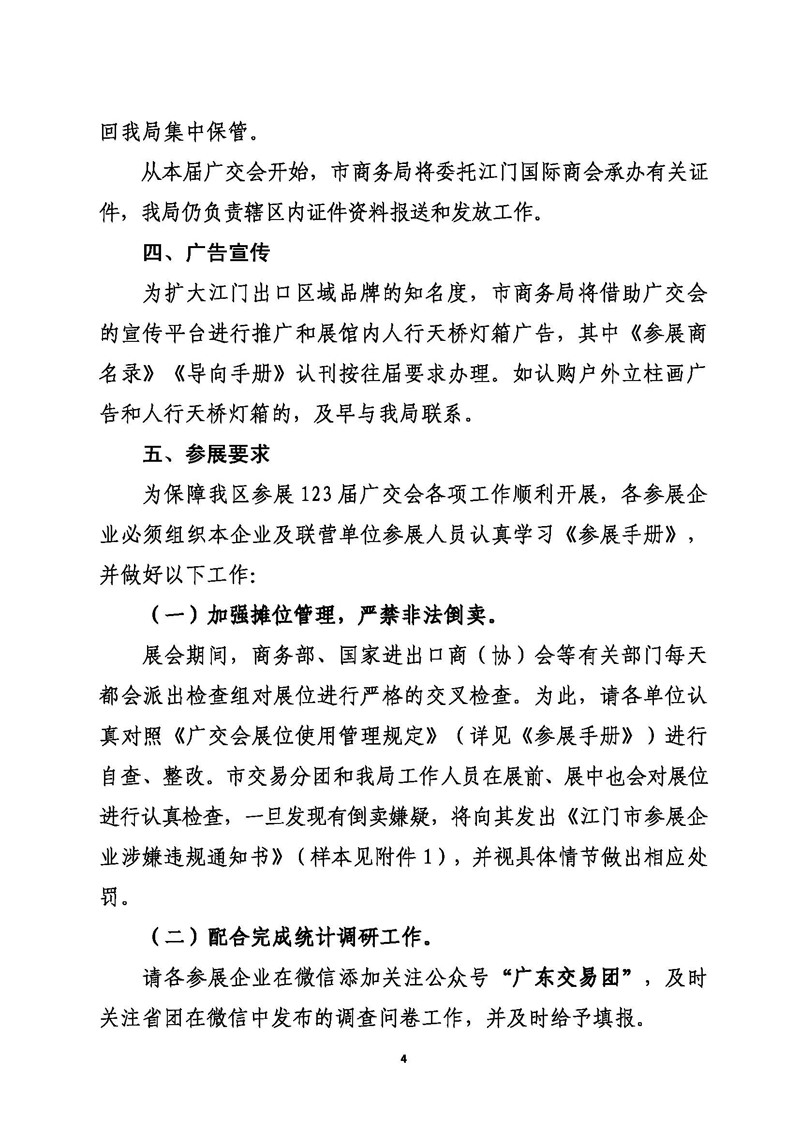 回我局集中保管。

从本届广交会开始，市商务局将委托江门国际商会承办有关证件，我局仍负责辖区内证件资料报送和发放工作。

四、广告宣传

为扩大江门出口区域品牌的知名度，市商务局将借助广交会的宣传平台进行推广和展馆内人行天桥灯箱广告，其中《参展商名录》《导向手册》认刊按往届要求办理。如认购户外立柱画广告和人行天桥灯箱的，及早与我局联系。

五、参展要求

为保障我区参展123届广交会各项工作顺利开展，各参展企业必须组织本企业及联营单位参展人员认真学习《参展手册》，并做好以下工作：

（一）加强摊位管理，严禁非法倒卖。

展会期间，商务部、国家进出口商（协）会等有关部门每天都会派出检查组对展位进行严格的交叉检查。为此，请各单位认真对照《广交会展位使用管理规定》（详见《参展手册》）进行自查、整改。市交易分团和我局工作人员在展前、展中也会对展位进行认真检查，一旦发现有倒卖嫌疑，将向其发出《江门市参展企业涉嫌违规通知书》（样本见附件1），并视具体情节做出相应处罚。

（二）配合完成统计调研工作。

请各参展企业在微信添加关注公众号“广东交易团”，及时关注省团在微信中发布的调查问卷工作，并及时给予填报。

4